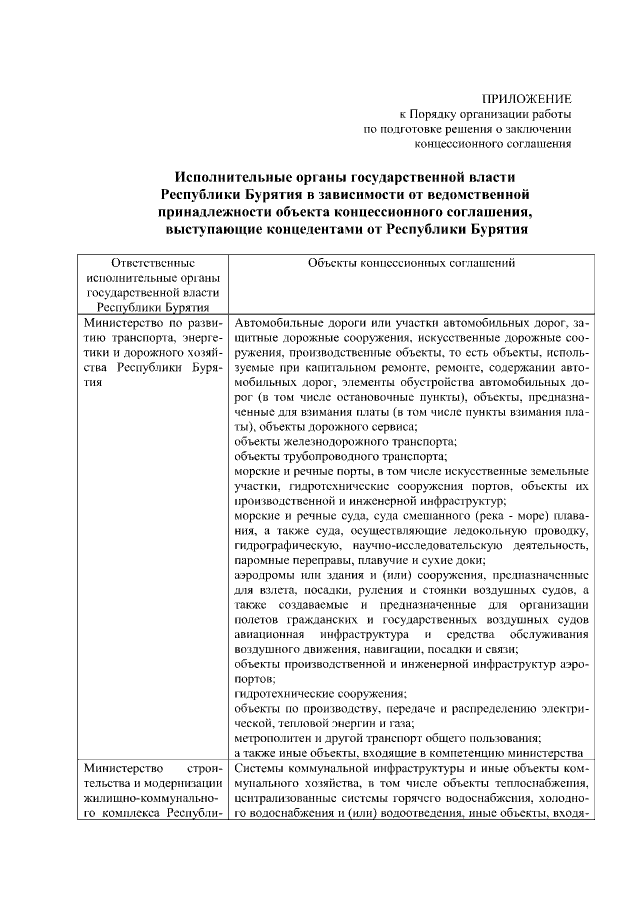 ПРИЛОЖЕНИЕ
к Порядку организации работы
по подготовке решения о заключении
концессионного соглашения

Исполнительные органы государственной власти Республики Бурятия в зависимости от ведомственной принадлежности объекта концессионного соглашения, выступающие концедентами от Республики Бурятия

| Ответственные исполнительные органы государственной власти Республики Бурятия | Объекты концессионных соглашений |
|---|---|
| Министерство по развитию транспорта, энергетики и дорожного хозяйства Республики Бурятия | Автомобильные дороги или участки автомобильных дорог, защитные дорожные сооружения, искусственные дорожные сооружения, производственные объекты, то есть объекты, используемые при капитальном ремонте, ремонте, содержании автомобильных дорог, элементы обустройства автомобильных дорог (в том числе остановочные пункты), объекты, предназначенные для взимания платы (в том числе пункты взимания платы), объекты дорожного сервиса; объекты железнодорожного транспорта; объекты трубопроводного транспорта; морские и речные порты, в том числе искусственные земельные участки, гидротехнические сооружения портов, объекты их производственной и инженерной инфраструктур; морские и речные суда, суда смешанного (река - море) плавания, а также суда, осуществляющие ледокольную проводку, гидрографическую, научно-исследовательскую деятельность, паромные переправы, плавучие и сухие доки; аэродромы или здания и (или) сооружения, предназначенные для взлета, посадки, руления и стоянки воздушных судов, а также создаваемые и предназначенные для организации полетов гражданских и государственных воздушных судов авиационная инфраструктура и средства обслуживания воздушного движения, навигации, посадки и связи; объекты производственной и инженерной инфраструктур аэропортов; гидротехнические сооружения; объекты по производству, передаче и распределению электрической, тепловой энергии и газа; метрополитен и другой транспорт общего пользования; а также иные объекты, входящие в компетенцию министерства |
| Министерство строительства и модернизации жилищно-коммунального комплекса Республи- | Системы коммунальной инфраструктуры и иные объекты коммунального хозяйства, в том числе объекты теплоснабжения, централизованные системы горячего водоснабжения, холодного водоснабжения и (или) водоотведения, иные объекты, входя- |